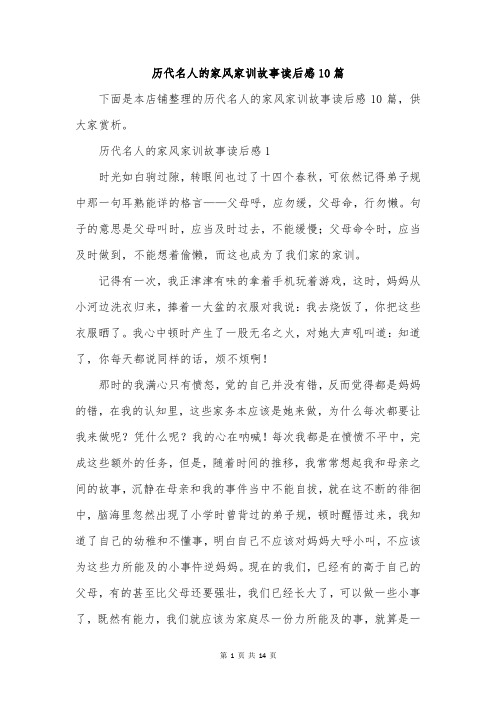 历代名人的家风家训故事读后感10篇

下面是本店铺整理的历代名人的家风家训故事读后感10篇，供大家赏析。

历代名人的家风家训故事读后感1

时光如白驹过隙，转眼间也过了十四个春秋，可依然记得弟子规中那一句耳熟能详的格言——父母呼，应勿缓，父母命，行勿懒。句子的意思是父母叫时，应当及时过去，不能缓慢；父母命令时，应当及时做到，不能想着偷懒，而这也成为了我们家的家训。

记得有一次，我正津津有味的拿着手机玩着游戏，这时，妈妈从小河边洗衣归来，捧着一大盆的衣服对我说：我去烧饭了，你把这些衣服晒了。我心中顿时产生了一股无名之火，对她大声吼叫道：知道了，你每天都说同样的话，烦不烦啊！

那时的我满心只有愤怒，觉的自己并没有错，反而觉得都是妈妈的错，在我的认知里，这些家务本应该是她来做，为什么每次都要让我来做呢？凭什么呢？我的心在呐喊！每次我都是在愤愤不平中，完成这些额外的任务，但是，随着时间的推移，我常常想起我和母亲之间的故事，沉静在母亲和我的事件当中不能自拔，就在这不断的徘徊中，脑海里忽然出现了小学时曾背过的弟子规，顿时醒悟过来，我知道了自己的幼稚和不懂事，明白自己不应该对妈妈大呼小叫，不应该为这些力所能及的小事忤逆妈妈。现在的我们，已经有的高于自己的父母，有的甚至比父母还要强壮，我们已经长大了，可以做一些小事了，既然有能力，我们就应该为家庭尽一份力所能及的事，就算是一

第 1 页 共 14 页